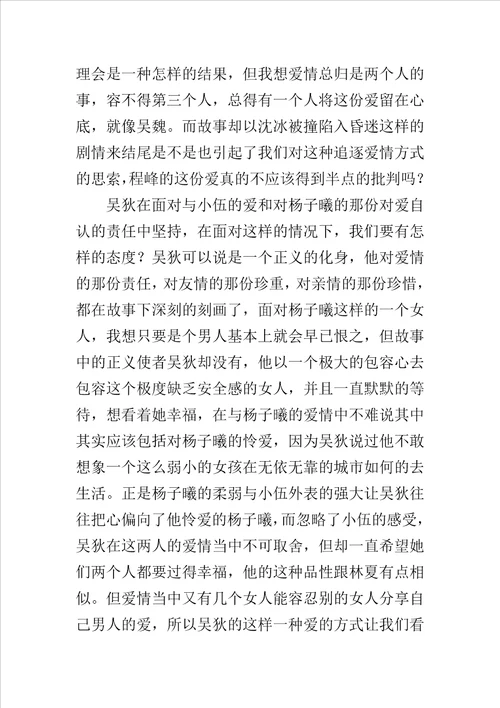 理会是一种怎样的结果，但我想爱情总归是两个人的事，容不得第三个人，总得有一个人将这份爱留在心底，就像吴魏。而故事却以沈冰被撞陷入昏迷这样的剧情来结尾是不是也引起了我们对这种追逐爱情方式的思索，程峰的这份爱真的不应该得到半点的批判吗？

吴狄在面对与小伍的爱和对杨子曦的那份对爱自认的责任中坚持，在面对这样的情况下，我们要有怎样的态度？吴狄可以说是一个正义的化身，他对爱情的那份责任，对友情的那份珍重，对亲情的那份珍惜，都在故事下深刻的刻画了，面对杨子曦这样的一个女人，我想只要是个男人基本上就会早已恨之，但故事中的正义使者吴狄却没有，他以一个极大的包容心去包容这个极度缺乏安全感的女人，并且一直默默的等待，想看着她幸福，在与杨子曦的爱情中不难说其中其实应该包括对杨子曦的怜爱，因为吴狄说过他不敢想象一个这么弱小的女孩在无依无靠的城市如何的去生活。正是杨子曦的柔弱与小伍外表的强大让吴狄往往把心偏向了他怜爱的杨子曦，而忽略了小伍的感受，吴狄在这两人的爱情当中不可取舍，但却一直希望她们两个人都要过得幸福，他的这种品性跟林夏有点相似。但爱情当中又有几个女人能容忍别的女人分享自己男人的爱，所以吴狄的这样一种爱的方式让我们看